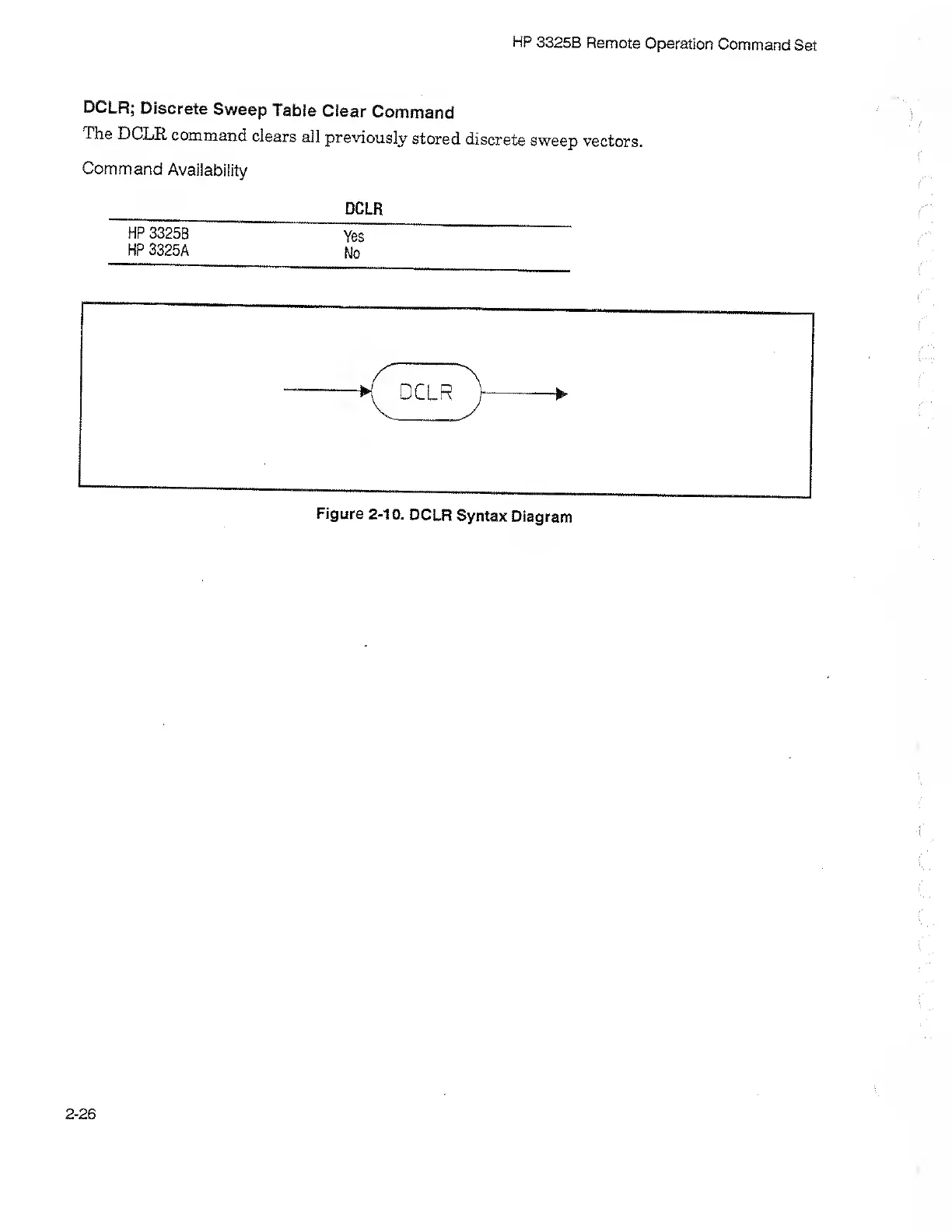 HP 3325B Remote Operation Command Set

DCLR; Discrete Sweep Table Clear Command

The DCLR command clears all previously stored discrete sweep vectors.

Command Availability

| | DCLR |
|---|---|
| HP 3325B | Yes |
| HP 3325A | No |

DCLR

Figure 2-10. DCLR Syntax Diagram

2-26